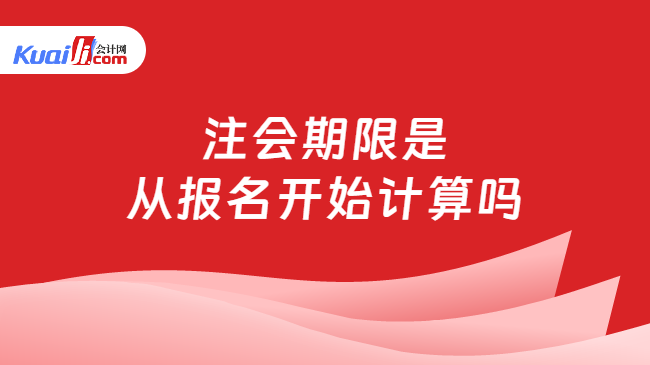 Kuaiji 会计网 .com

注会期限是
从报名开始计算吗